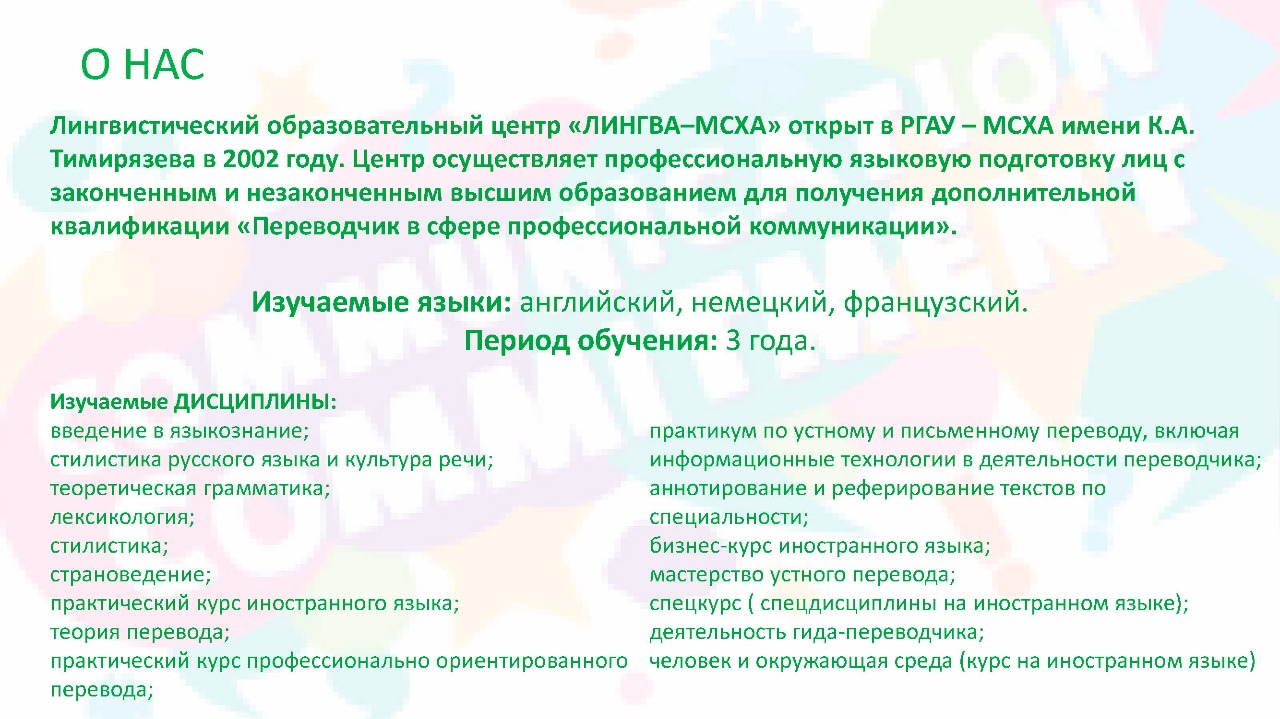 О НАС

Лингвистический образовательный центр «ЛИНГВА–МСХА» открыт в РГАУ – МСХА имени К.А. Тимирязева в 2002 году. Центр осуществляет профессиональную языковую подготовку лиц с законченным и незаконченным высшим образованием для получения дополнительной квалификации «Переводчик в сфере профессиональной коммуникации».

Изучаемые языки: английский, немецкий, французский.
Период обучения: 3 года.

Изучаемые ДИСЦИПЛИНЫ:
введение в языкознание;
стилистика русского языка и культура речи;
теоретическая грамматика;
лексикология;
стилистика;
страноведение;
практический курс иностранного языка;
теория перевода;
практический курс профессионально ориентированного перевода;

практикум по устному и письменному переводу, включая информационные технологии в деятельности переводчика;
аннотирование и реферирование текстов по специальности;
бизнес-курс иностранного языка;
мастерство устного перевода;
спецкурс ( спецдисциплины на иностранном языке);
деятельность гида-переводчика;
человек и окружающая среда (курс на иностранном языке)